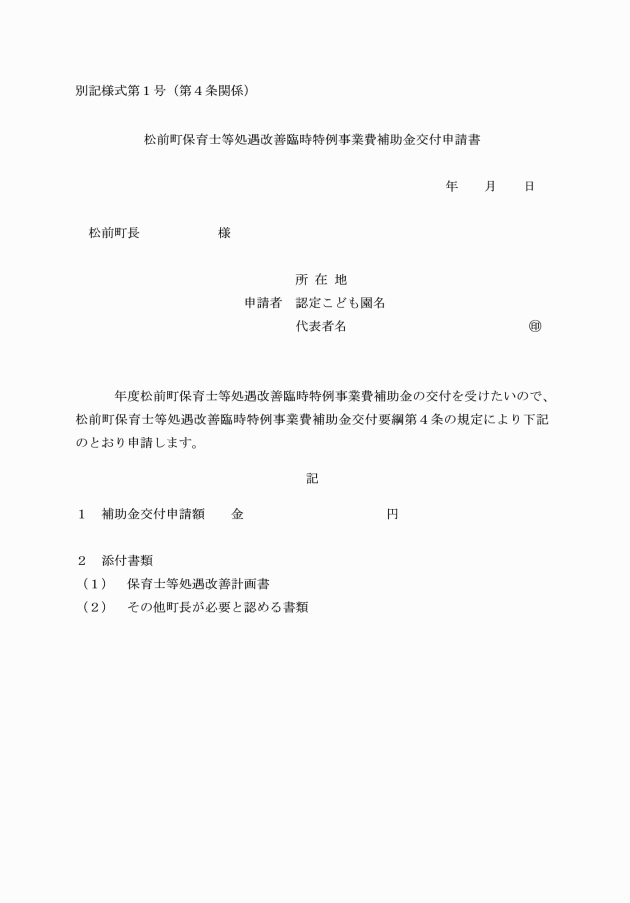 別記様式第１号（第４条関係）

松前町保育士等処遇改善臨時特例事業費補助金交付申請書

年　　月　　日

松前町長　　　　　　様

所 在 地
申請者　認定こども園名
代表者名　　　　　　　　　　　　　㊞

年度松前町保育士等処遇改善臨時特例事業費補助金の交付を受けたいので、松前町保育士等処遇改善臨時特例事業費補助金交付要綱第４条の規定により下記のとおり申請します。

記

１　補助金交付申請額　　金　　　　　　　　　　円

２　添付書類
（１）　保育士等処遇改善計画書
（２）　その他町長が必要と認める書類